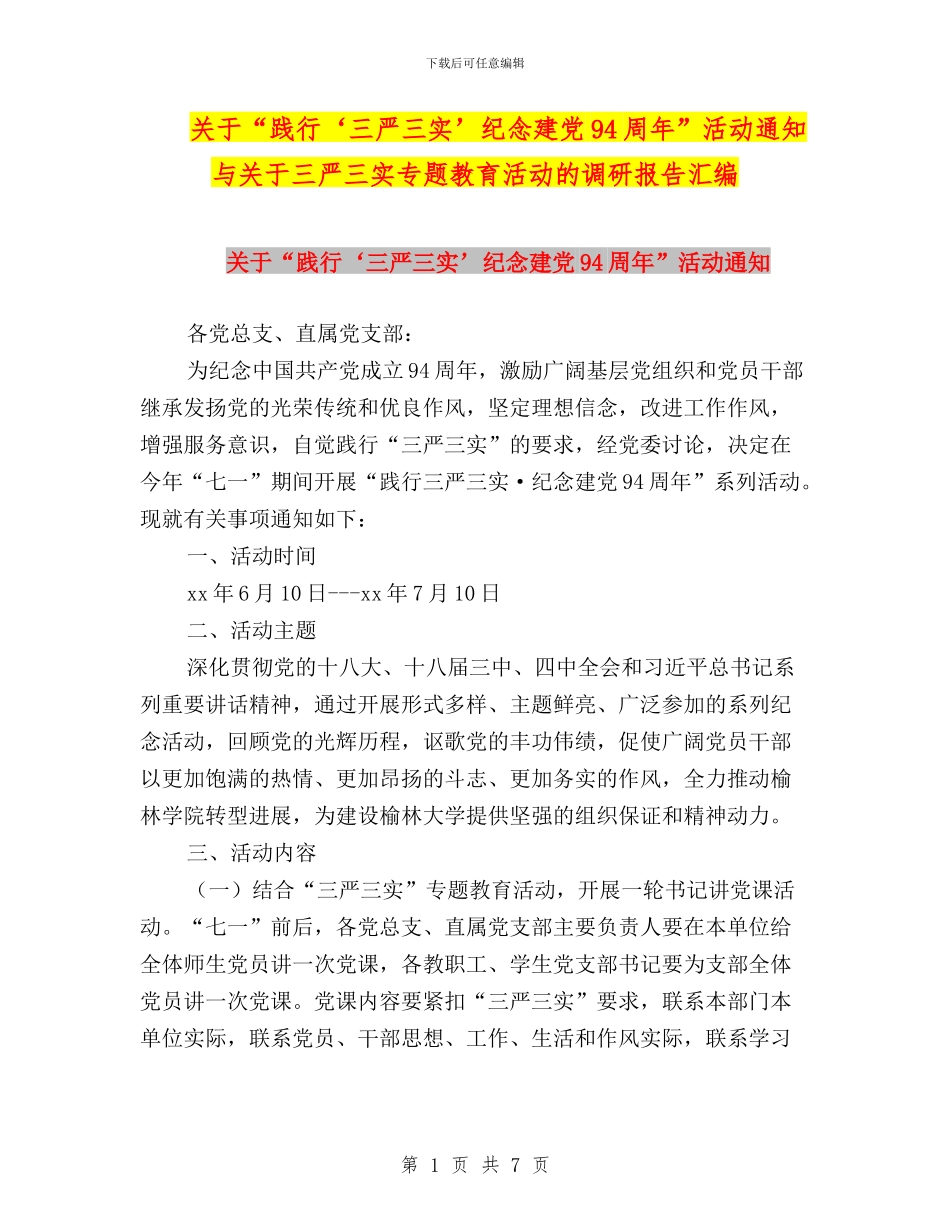 下载后可任意编辑

关于“践行‘三严三实’纪念建党94周年”活动通知与关于三严三实专题教育活动的调研报告汇编

关于“践行‘三严三实’纪念建党94周年”活动通知

各党总支、直属党支部：

为纪念中国共产党成立94周年，激励广阔基层党组织和党员干部继承发扬党的光荣传统和优良作风，坚定理想信念，改进工作作风，增强服务意识，自觉践行“三严三实”的要求，经党委讨论，决定在今年“七一”期间开展“践行三严三实·纪念建党94周年”系列活动。现就有关事项通知如下：

一、活动时间

xx年6月10日---xx年7月10日

二、活动主题

深化贯彻党的十八大、十八届三中、四中全会和习近平总书记系列重要讲话精神，通过开展形式多样、主题鲜亮、广泛参加的系列纪念活动，回顾党的光辉历程，讴歌党的丰功伟绩，促使广阔党员干部以更加饱满的热情、更加昂扬的斗志、更加务实的作风，全力推动榆林学院转型进展，为建设榆林大学提供坚强的组织保证和精神动力。

三、活动内容

（一）结合“三严三实”专题教育活动，开展一轮书记讲党课活动。“七一”前后，各党总支、直属党支部主要负责人要在本单位给全体师生党员讲一次党课，各教职工、学生党支部书记要为支部全体党员讲一次党课。党课内容要紧扣“三严三实”要求，联系本部门本单位实际，联系党员、干部思想、工作、生活和作风实际，联系学习

第 1 页 共 7 页